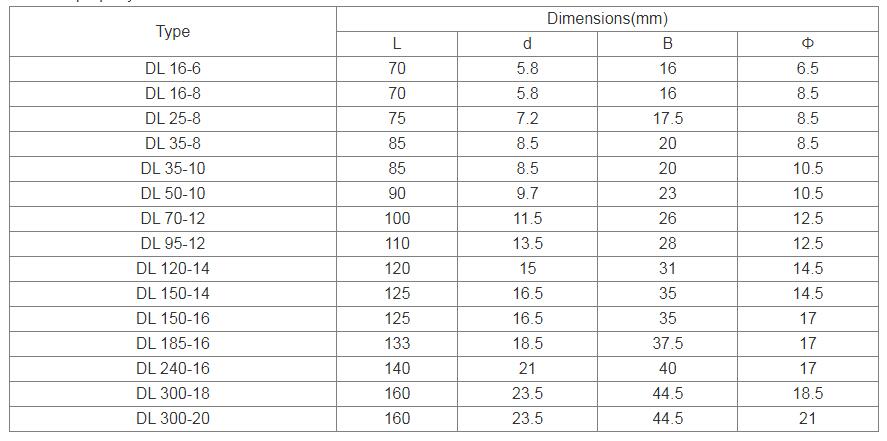 | Type | Dimensions(mm) | | | |
|---|---|---|---|---|
| | L | d | B | Φ |
| DL 16-6 | 70 | 5.8 | 16 | 6.5 |
| DL 16-8 | 70 | 5.8 | 16 | 8.5 |
| DL 25-8 | 75 | 7.2 | 17.5 | 8.5 |
| DL 35-8 | 85 | 8.5 | 20 | 8.5 |
| DL 35-10 | 85 | 8.5 | 20 | 10.5 |
| DL 50-10 | 90 | 9.7 | 23 | 10.5 |
| DL 70-12 | 100 | 11.5 | 26 | 12.5 |
| DL 95-12 | 110 | 13.5 | 28 | 12.5 |
| DL 120-14 | 120 | 15 | 31 | 14.5 |
| DL 150-14 | 125 | 16.5 | 35 | 14.5 |
| DL 150-16 | 125 | 16.5 | 35 | 17 |
| DL 185-16 | 133 | 18.5 | 37.5 | 17 |
| DL 240-16 | 140 | 21 | 40 | 17 |
| DL 300-18 | 160 | 23.5 | 44.5 | 18.5 |
| DL 300-20 | 160 | 23.5 | 44.5 | 21 |